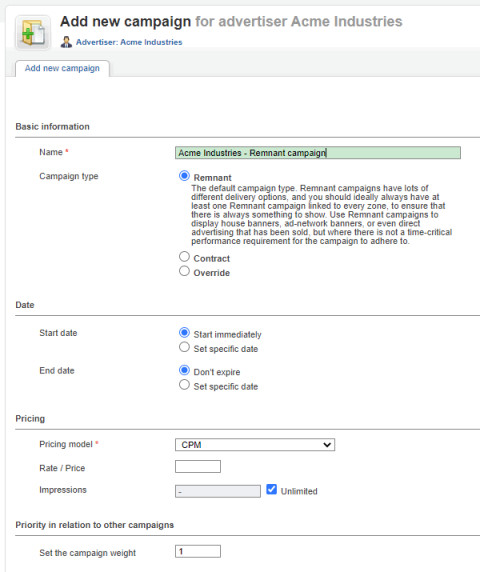 Add new campaign for advertiser Acme Industries

Advertiser: Acme Industries

Add new campaign

Basic information

Name *

Acme Industries - Remnant campaign

Campaign type

Remnant
The default campaign type. Remnant campaigns have lots of different delivery options, and you should ideally always have at least one Remnant campaign linked to every zone, to ensure that there is always something to show. Use Remnant campaigns to display house banners, ad-network banners, or even direct advertising that has been sold, but where there is not a time-critical performance requirement for the campaign to adhere to.

Contract

Override

Date

Start date

Start immediately

Set specific date

End date

Don't expire

Set specific date

Pricing

Pricing model *

CPM

Rate / Price

Impressions

-

Unlimited

Priority in relation to other campaigns

Set the campaign weight

1